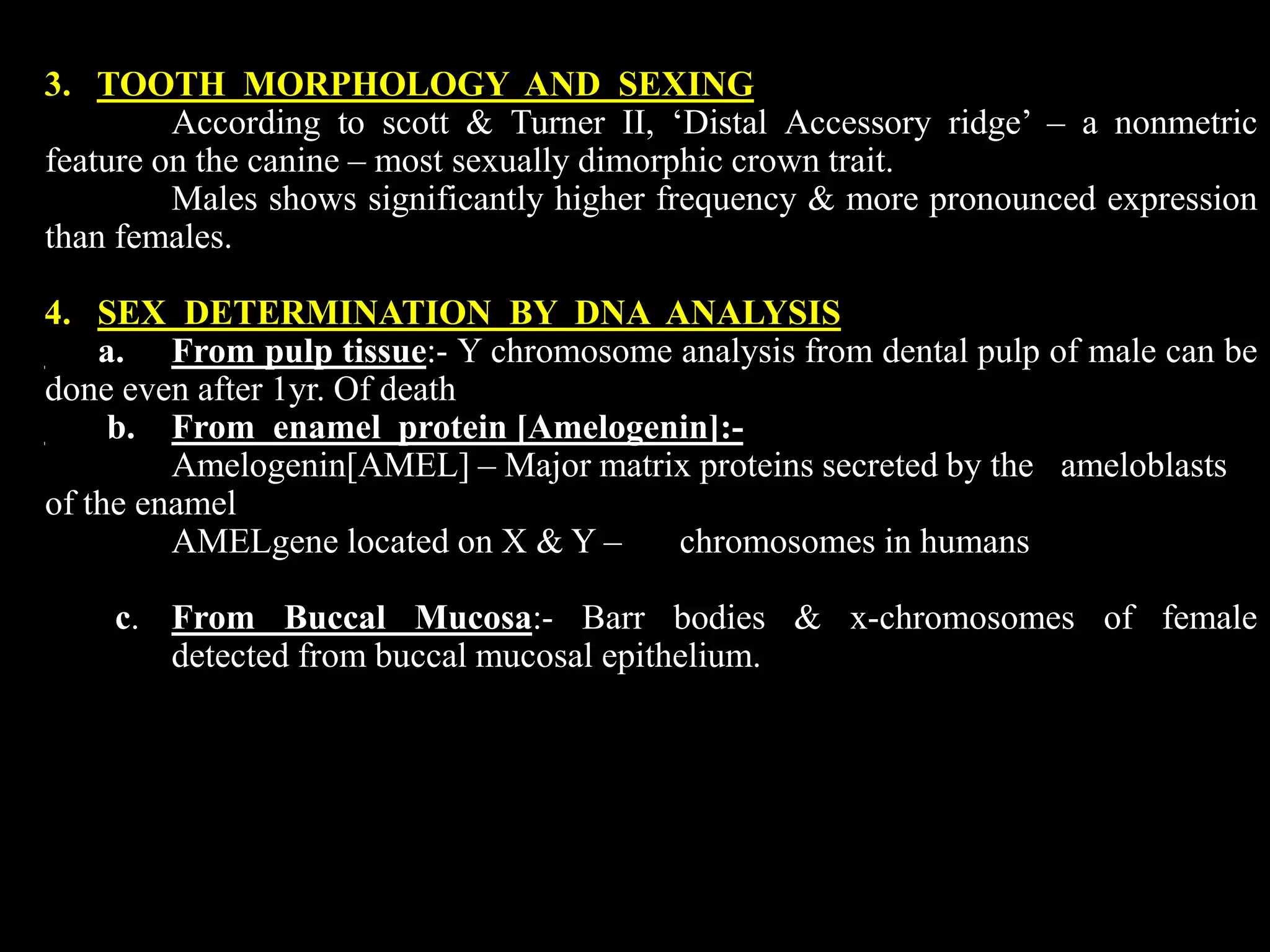 3. TOOTH MORPHOLOGY AND SEXING

According to scott & Turner II, ‘Distal Accessory ridge’ – a nonmetric feature on the canine – most sexually dimorphic crown trait.

Males shows significantly higher frequency & more pronounced expression than females.

4. SEX DETERMINATION BY DNA ANALYSIS

a. From pulp tissue:- Y chromosome analysis from dental pulp of male can be done even after 1yr. Of death

b. From enamel protein [Amelogenin]:-

Amelogenin[AMEL] – Major matrix proteins secreted by the ameloblasts of the enamel

AMELgene located on X & Y – chromosomes in humans

c. From Buccal Mucosa:- Barr bodies & x-chromosomes of female detected from buccal mucosal epithelium.